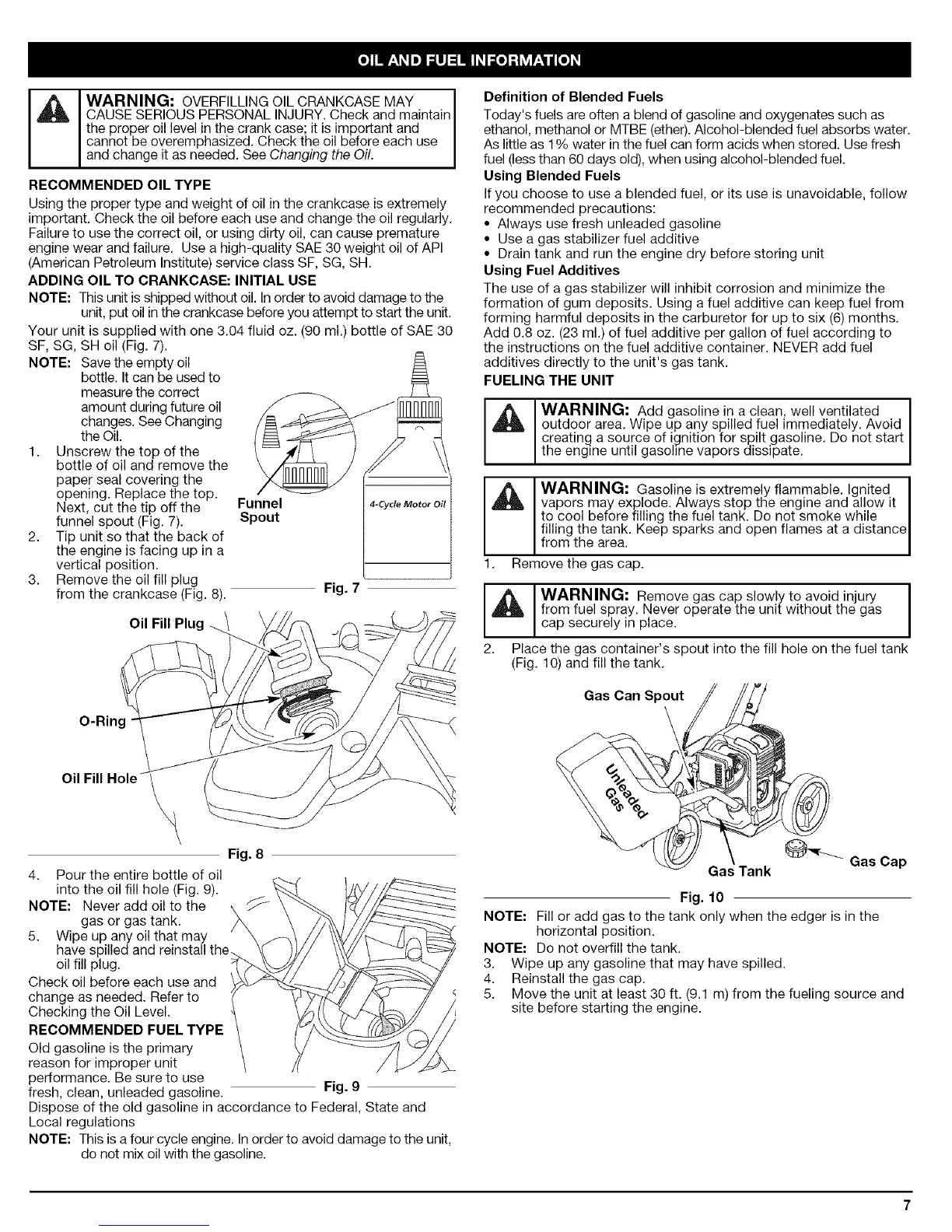 OIL AND FUEL INFORMATION

WARNING: OVERFILLING OIL CRANKCASE MAY CAUSE SERIOUS PERSONAL INJURY. Check and maintain the proper oil level in the crank case; it is important and cannot be overemphasized. Check the oil before each use and change it as needed. See Changing the Oil.

RECOMMENDED OIL TYPE

Using the proper type and weight of oil in the crankcase is extremely important. Check the oil before each use and change the oil regularly. Failure to use the correct oil, or using dirty oil, can cause premature engine wear and failure. Use a high-quality SAE 30 weight oil of API (American Petroleum Institute) service class SF, SG, SH.

ADDING OIL TO CRANKCASE: INITIAL USE

NOTE: This unit is shipped without oil. In order to avoid damage to the unit, put oil in the crankcase before you attempt to start the unit.

Your unit is supplied with one 3.04 fluid oz. (90 ml.) bottle of SAE 30 SF, SG, SH oil (Fig. 7).

NOTE: Save the empty oil bottle. It can be used to measure the correct amount during future oil changes. See Changing the Oil.

1. Unscrew the top of the bottle of oil and remove the paper seal covering the opening. Replace the top. Next, cut the tip off the funnel spout (Fig. 7).
2. Tip unit so that the back of the engine is facing up in a vertical position.
3. Remove the oil fill plug from the crankcase (Fig. 8).

Funnel Spout

4-Cycle Motor Oil

Fig. 7

Oil Fill Plug

O-Ring

Oil Fill Hole

Fig. 8

4. Pour the entire bottle of oil into the oil fill hole (Fig. 9).

NOTE: Never add oil to the gas or gas tank.

5. Wipe up any oil that may have spilled and reinstall the oil fill plug.

Check oil before each use and change as needed. Refer to Checking the Oil Level.

RECOMMENDED FUEL TYPE

Old gasoline is the primary reason for improper unit performance. Be sure to use fresh, clean, unleaded gasoline.

Fig. 9

Dispose of the old gasoline in accordance to Federal, State and Local regulations

NOTE: This is a four cycle engine. In order to avoid damage to the unit, do not mix oil with the gasoline.

Definition of Blended Fuels

Today's fuels are often a blend of gasoline and oxygenates such as ethanol, methanol or MTBE (ether). Alcohol-blended fuel absorbs water. As little as 1% water in the fuel can form acids when stored. Use fresh fuel (less than 60 days old), when using alcohol-blended fuel.

Using Blended Fuels

If you choose to use a blended fuel, or its use is unavoidable, follow recommended precautions:
• Always use fresh unleaded gasoline
• Use a gas stabilizer fuel additive
• Drain tank and run the engine dry before storing unit

Using Fuel Additives

The use of a gas stabilizer will inhibit corrosion and minimize the formation of gum deposits. Using a fuel additive can keep fuel from forming harmful deposits in the carburetor for up to six (6) months. Add 0.8 oz. (23 ml.) of fuel additive per gallon of fuel according to the instructions on the fuel additive container. NEVER add fuel additives directly to the unit's gas tank.

FUELING THE UNIT

WARNING: Add gasoline in a clean, well ventilated outdoor area. Wipe up any spilled fuel immediately. Avoid creating a source of ignition for spilt gasoline. Do not start the engine until gasoline vapors dissipate.

WARNING: Gasoline is extremely flammable. Ignited vapors may explode. Always stop the engine and allow it to cool before filling the fuel tank. Do not smoke while filling the tank. Keep sparks and open flames at a distance from the area.

1. Remove the gas cap.

WARNING: Remove gas cap slowly to avoid injury from fuel spray. Never operate the unit without the gas cap securely in place.

2. Place the gas container's spout into the fill hole on the fuel tank (Fig. 10) and fill the tank.

Gas Can Spout

Unleaded Gas

Gas Tank

Gas Cap

Fig. 10

NOTE: Fill or add gas to the tank only when the edger is in the horizontal position.

NOTE: Do not overfill the tank.

3. Wipe up any gasoline that may have spilled.
4. Reinstall the gas cap.
5. Move the unit at least 30 ft. (9.1 m) from the fueling source and site before starting the engine.

7